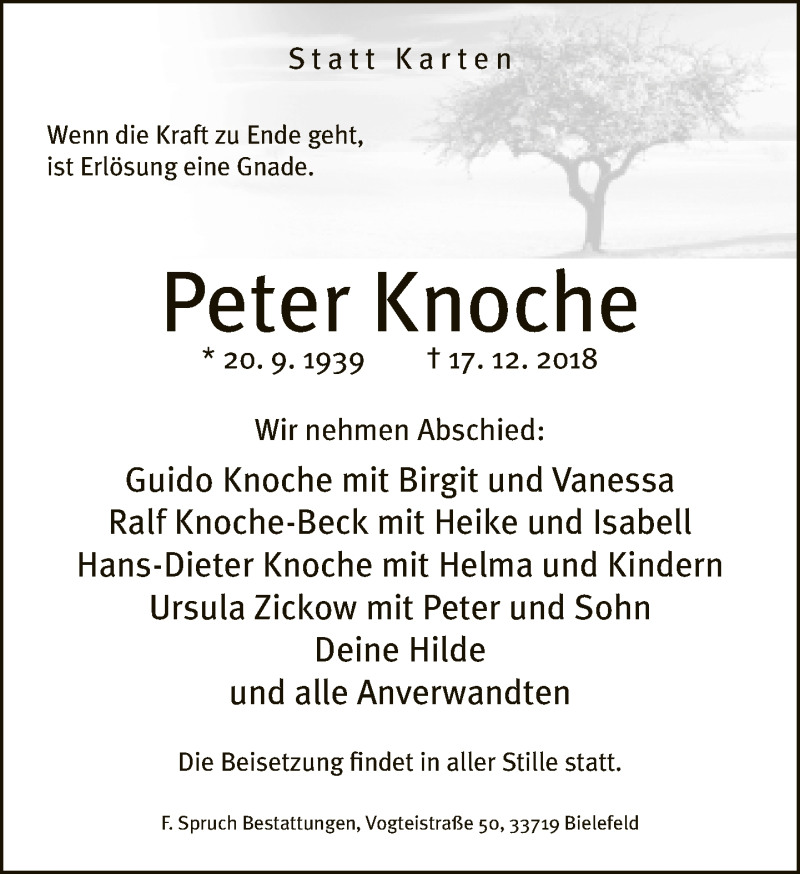 Statt Karten

Wenn die Kraft zu Ende geht,
ist Erlösung eine Gnade.

Peter Knoche

* 20. 9. 1939 † 17. 12. 2018

Wir nehmen Abschied:

Guido Knoche mit Birgit und Vanessa
Ralf Knoche-Beck mit Heike und Isabell
Hans-Dieter Knoche mit Helma und Kindern
Ursula Zickow mit Peter und Sohn
Deine Hilde
und alle Anverwandten

Die Beisetzung findet in aller Stille statt.

F. Spruch Bestattungen, Vogteistraße 50, 33719 Bielefeld